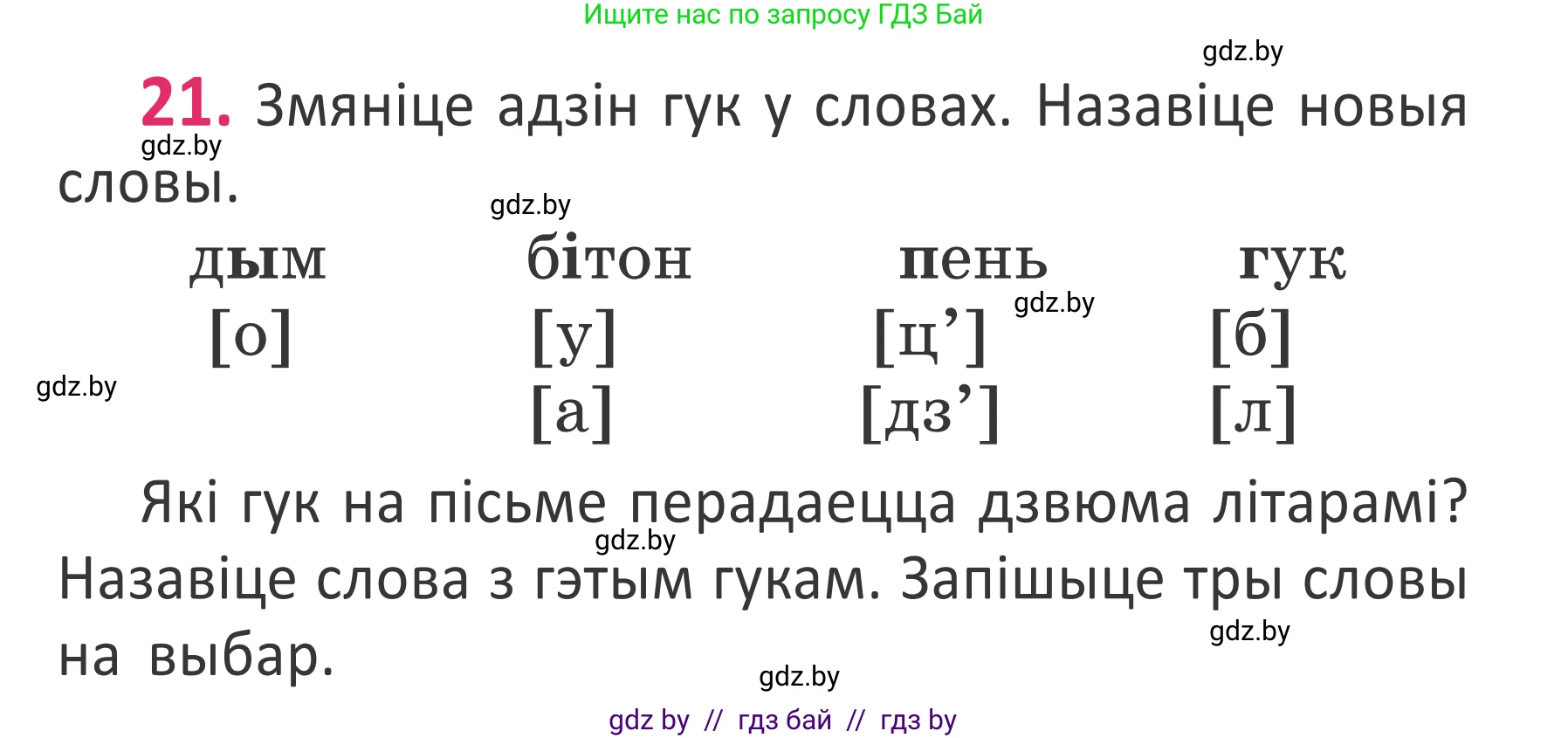 Ищите нас по запросу ГДЗ Бай

gdz.by

21. Змяніце адзін гук у словах. Назавіце новыя словы.

gdz.by

gdz.by

| дым | бітон | пень | гук |
|---|---|---|---|
| [о] | [у] | [ц’] | [б] |
| | [а] | [дз’] | [л] |

gdz.by

gdz.by

Які гук на пісьме перадаецца дзвюма літарамі? Назавіце слова з гэтым гукам. Запішыце тры словы на выбар.

gdz.by

gdz.by

gdz.by

gdz by // гдз бай // гдз by